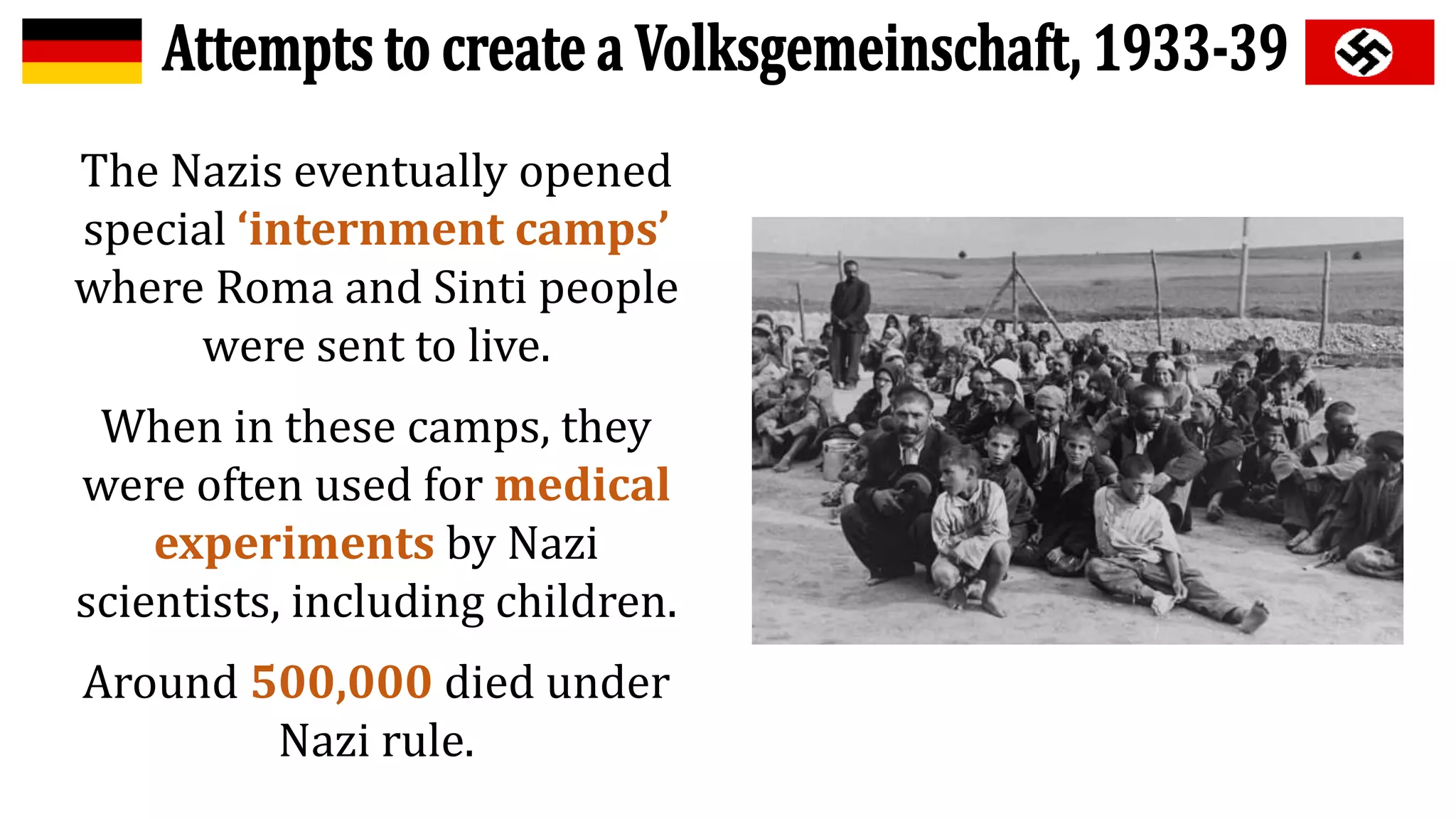 Attempts to create a Volksgemeinschaft, 1933-39

The Nazis eventually opened special ‘internment camps’ where Roma and Sinti people were sent to live.

When in these camps, they were often used for medical experiments by Nazi scientists, including children.

Around 500,000 died under Nazi rule.